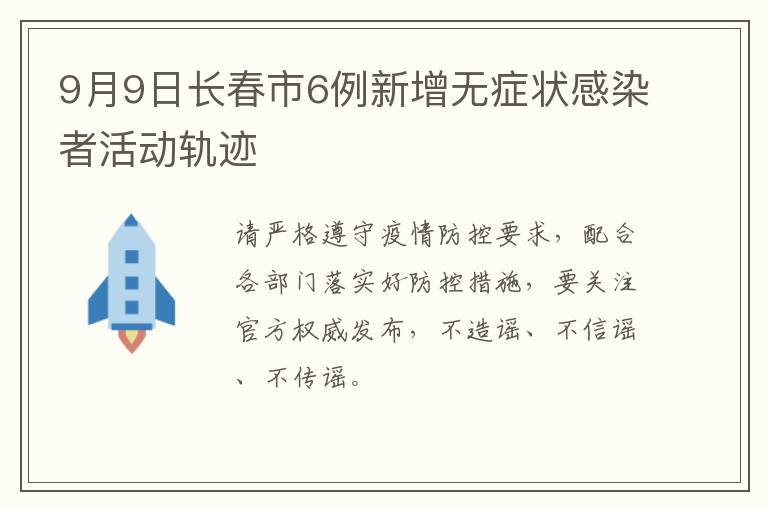 9月9日长春市6例新增无症状感染者活动轨迹

请严格遵守疫情防控要求，配合各部门落实好防控措施，要关注官方权威发布，不造谣、不信谣、不传谣。